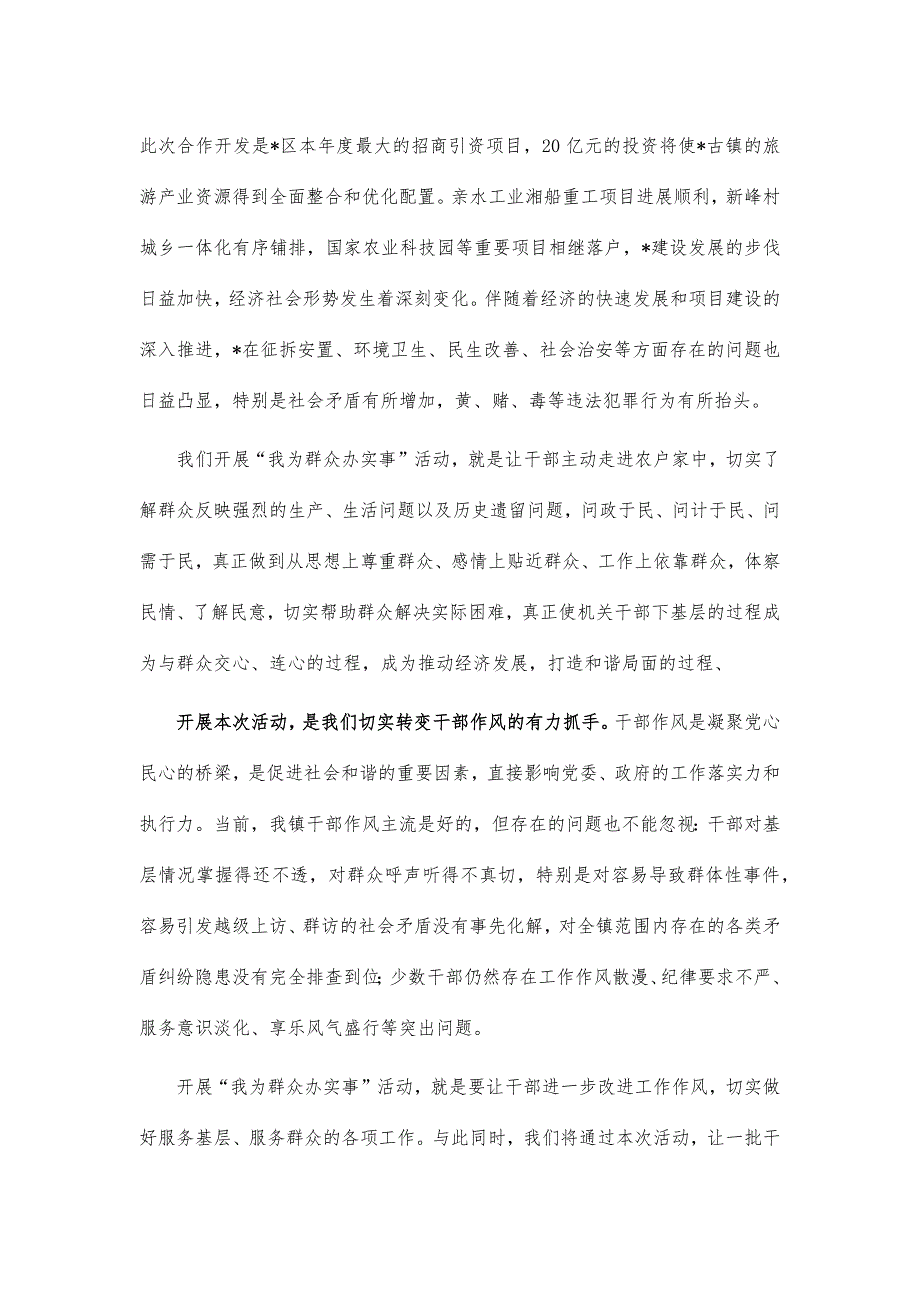 此次合作开发是*区本年度最大的招商引资项目，20亿元的投资将使*古镇的旅游产业资源得到全面整合和优化配置。亲水工业湘船重工项目进展顺利，新峰村城乡一体化有序铺排，国家农业科技园等重要项目相继落户，*建设发展的步伐日益加快，经济社会形势发生着深刻变化。伴随着经济的快速发展和项目建设的深入推进，*在征拆安置、环境卫生、民生改善、社会治安等方面存在的问题也日益凸显，特别是社会矛盾有所增加，黄、赌、毒等违法犯罪行为有所抬头。

我们开展“我为群众办实事”活动，就是让干部主动走进农户家中，切实了解群众反映强烈的生产、生活问题以及历史遗留问题，问政于民、问计于民、问需于民，真正做到从思想上尊重群众、感情上贴近群众、工作上依靠群众，体察民情、了解民意，切实帮助群众解决实际困难，真正使机关干部下基层的过程成为与群众交心、连心的过程，成为推动经济发展，打造和谐局面的过程、

开展本次活动，是我们切实转变干部作风的有力抓手。干部作风是凝聚党心民心的桥梁，是促进社会和谐的重要因素，直接影响党委、政府的工作落实力和执行力。当前，我镇干部作风主流是好的，但存在的问题也不能忽视：干部对基层情况掌握得还不透，对群众呼声听得不真切，特别是对容易导致群体性事件，容易引发越级上访、群访的社会矛盾没有事先化解，对全镇范围内存在的各类矛盾纠纷隐患没有完全排查到位；少数干部仍然存在工作作风散漫、纪律要求不严、服务意识淡化、享乐风气盛行等突出问题。

开展“我为群众办实事”活动，就是要让干部进一步改进工作作风，切实做好服务基层、服务群众的各项工作。与此同时，我们将通过本次活动，让一批干